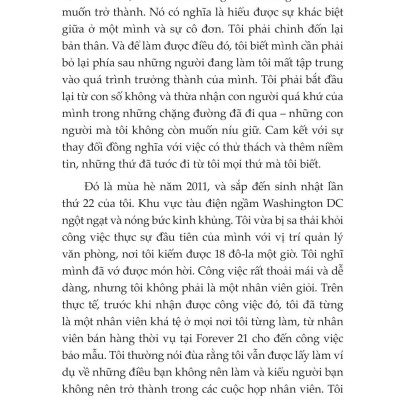 muốn trở thành. Nó có nghĩa là hiểu được sự khác biệt giữa ở một mình và sự cô đơn. Tôi phải chỉnh đốn lại bản thân. Và để làm được điều đó, tôi biết mình cần phải bỏ lại phía sau những người đang làm tôi mất tập trung vào quá trình trưởng thành của mình. Tôi phải bắt đầu lại từ con số không và thừa nhận con người quá khứ của mình trong những chặng đường đã đi qua – những con người mà tôi không còn muốn níu giữ. Cam kết với sự thay đổi đồng nghĩa với việc có thử thách và thêm niềm tin, những thứ đã tước đi từ tôi mọi thứ mà tôi biết.

Đó là mùa hè năm 2011, và sắp đến sinh nhật lần thứ 22 của tôi. Khu vực tàu điện ngầm Washington DC ngột ngạt và nóng bức kinh khủng. Tôi vừa bị sa thải khỏi công việc thực sự đầu tiên của mình với vị trí quản lý văn phòng, nơi tôi kiếm được 18 đô-la một giờ. Tôi nghĩ mình đã vớ được món hời. Công việc rất thoải mái và dễ dàng, nhưng tôi không phải là một nhân viên giỏi. Trên thực tế, trước khi nhận được công việc đó, tôi đã từng là một nhân viên khá tệ ở mọi nơi tôi từng làm, từ nhân viên bán hàng thời vụ tại Forever 21 cho đến công việc bảo mẫu. Tôi thường nói đùa rằng tôi vẫn được lấy làm ví dụ về những điều bạn không nên làm và kiểu người bạn không nên trở thành trong các cuộc họp nhân viên. Tôi